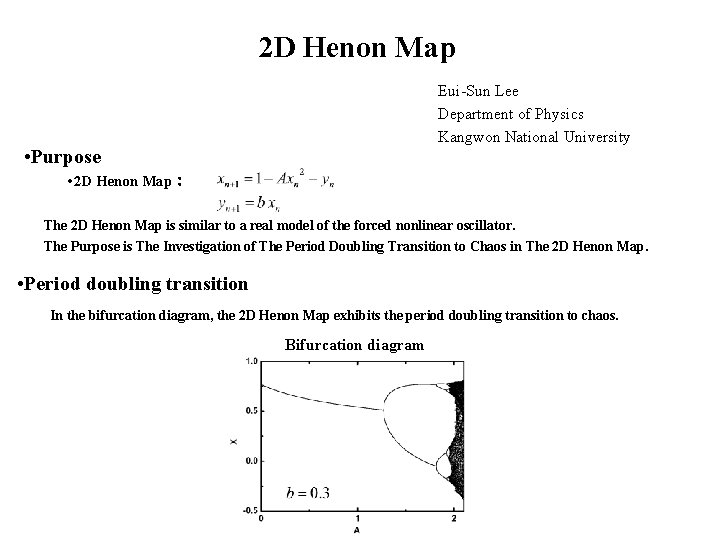 2D Henon Map

Eui-Sun Lee
Department of Physics
Kangwon National University

•Purpose

•2D Henon Map : $x_{n+1} = 1 - Ax_n^2 - y_n$
$y_{n+1} = b\,x_n$

The 2D Henon Map is similar to a real model of the forced nonlinear oscillator.
The Purpose is The Investigation of The Period Doubling Transition to Chaos in The 2D Henon Map.

•Period doubling transition

In the bifurcation diagram, the 2D Henon Map exhibits the period doubling transition to chaos.

Bifurcation diagram

1.0
0.5
0.0
-0.5
X
$b = 0.3$
0
1
2
A